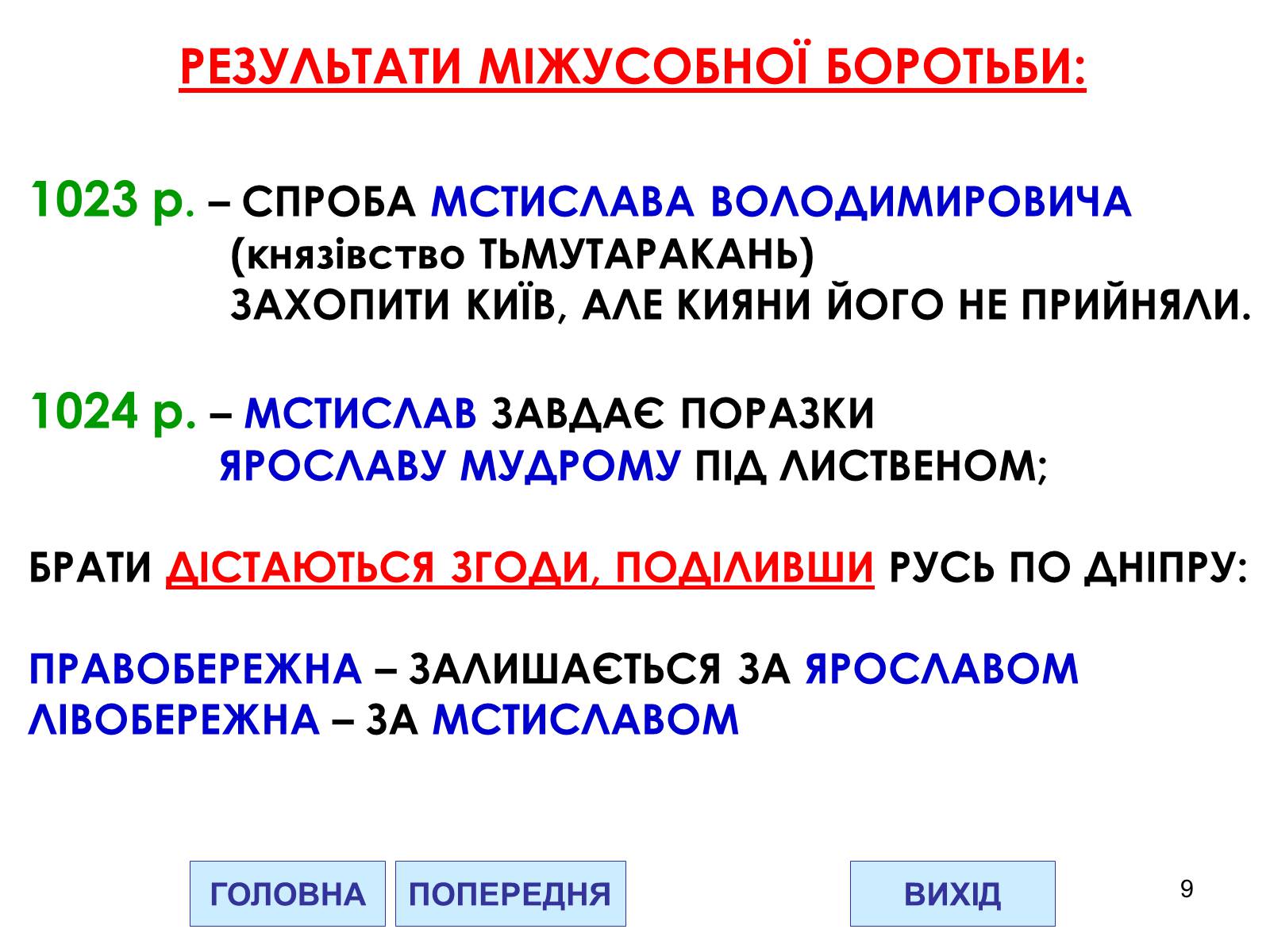 РЕЗУЛЬТАТИ МІЖУСОБНОЇ БОРОТЬБИ:

1023 р. – СПРОБА МСТИСЛАВА ВОЛОДИМИРОВИЧА (князівство ТЬМУТАРАКАНЬ) ЗАХОПИТИ КИЇВ, АЛЕ КИЯНИ ЙОГО НЕ ПРИЙНЯЛИ.

1024 р. – МСТИСЛАВ ЗАВДАЄ ПОРАЗКИ ЯРОСЛАВУ МУДРОМУ ПІД ЛИСТВЕНОМ;

БРАТИ ДІСТАЮТЬСЯ ЗГОДИ, ПОДІЛИВШИ РУСЬ ПО ДНІПРУ:

ПРАВОБЕРЕЖНА – ЗАЛИШАЄТЬСЯ ЗА ЯРОСЛАВОМ
ЛІВОБЕРЕЖНА – ЗА МСТИСЛАВОМ

ГОЛОВНА ПОПЕРЕДНЯ ВИХІД

9